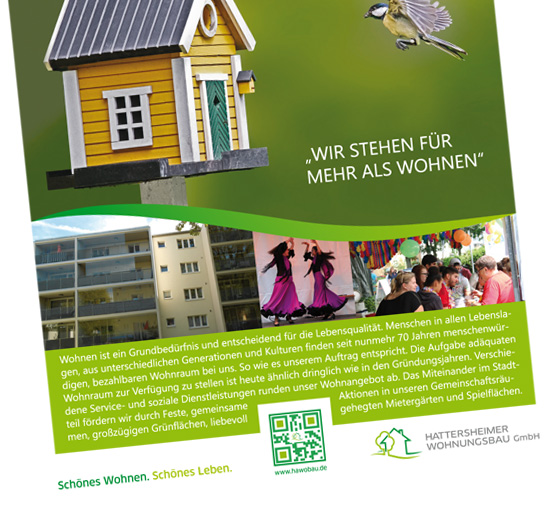 „WIR STEHEN FÜR MEHR ALS WOHNEN“

Wohnen ist ein Grundbedürfnis und entscheidend für die Lebensqualität. Menschen in allen Lebenslagen, aus unterschiedlichen Generationen und Kulturen finden seit nunmehr 70 Jahren menschenwürdigen, bezahlbaren Wohnraum bei uns. So wie es unserem Auftrag entspricht. Die Aufgabe adäquaten Wohnraum zur Verfügung zu stellen ist heute ähnlich dringlich wie in den Gründungsjahren. Verschiedene Service- und soziale Dienstleistungen runden unser Wohnangebot ab. Das Miteinander im Stadtteil fördern wir durch Feste, gemeinsame Aktionen in unseren Gemeinschaftsräumen, großzügigen Grünflächen, liebevoll gehegten Mietergärten und Spielflächen.

www.hawobau.de

HATTERSHEIMER WOHNUNGSBAU GmbH

Schönes Wohnen. Schönes Leben.